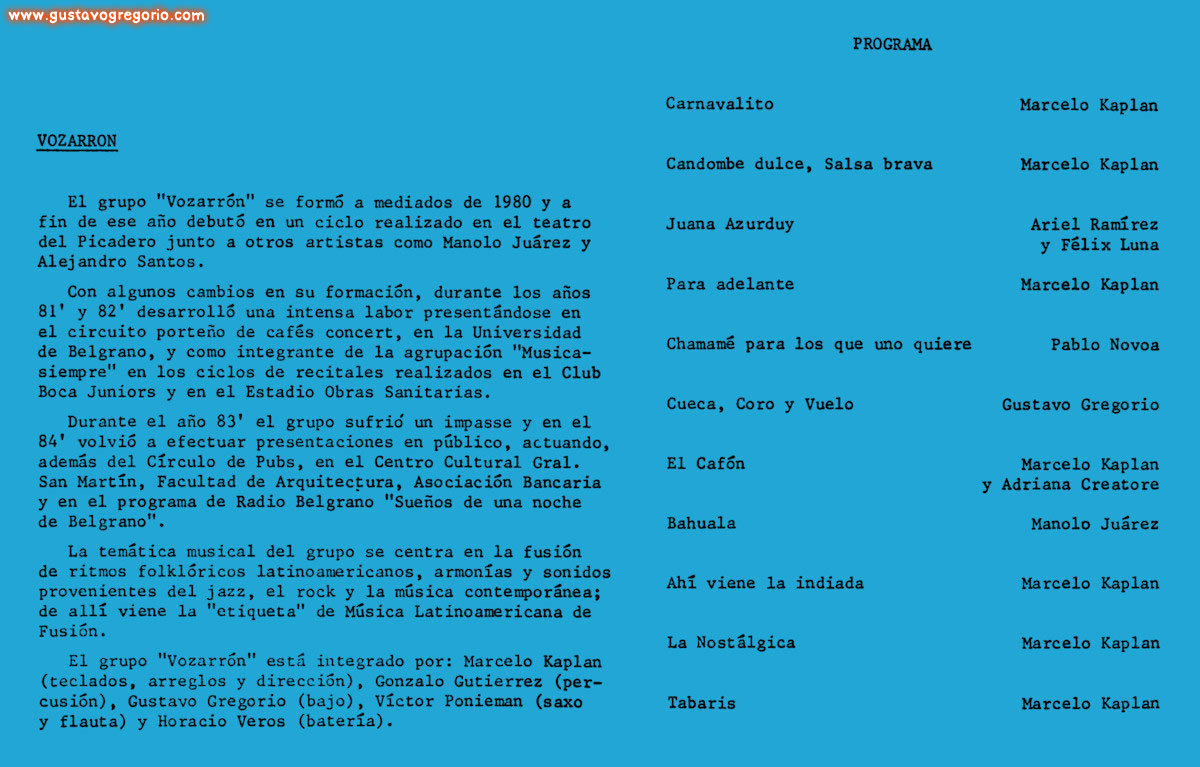 www.gustavogregorio.com

VOZARRON

El grupo "Vozarrón" se formó a mediados de 1980 y a fin de ese año debutó en un ciclo realizado en el teatro del Picadero junto a otros artistas como Manolo Juárez y Alejandro Santos.

Con algunos cambios en su formación, durante los años 81' y 82' desarrolló una intensa labor presentándose en el circuito porteño de cafés concert, en la Universidad de Belgrano, y como integrante de la agrupación "Musicasiempre" en los ciclos de recitales realizados en el Club Boca Juniors y en el Estadio Obras Sanitarias.

Durante el año 83' el grupo sufrió un impasse y en el 84' volvió a efectuar presentaciones en público, actuando, además del Círculo de Pubs, en el Centro Cultural Gral. San Martín, Facultad de Arquitectura, Asociación Bancaria y en el programa de Radio Belgrano "Sueños de una noche de Belgrano".

La temática musical del grupo se centra en la fusión de ritmos folklóricos latinoamericanos, armonías y sonidos provenientes del jazz, el rock y la música contemporánea; de allí viene la "etiqueta" de Música Latinoamericana de Fusión.

El grupo "Vozarrón" está integrado por: Marcelo Kaplan (teclados, arreglos y dirección), Gonzalo Gutierrez (percusión), Gustavo Gregorio (bajo), Víctor Ponieman (saxo y flauta) y Horacio Veros (batería).

PROGRAMA

| | |
|---|---|
| Carnavalito | Marcelo Kaplan |
| Candombe dulce, Salsa brava | Marcelo Kaplan |
| Juana Azurduy | Ariel Ramírez y Félix Luna |
| Para adelante | Marcelo Kaplan |
| Chamamé para los que uno quiere | Pablo Novoa |
| Cueca, Coro y Vuelo | Gustavo Gregorio |
| El Cafón | Marcelo Kaplan y Adriana Creatore |
| Bahuala | Manolo Juárez |
| Ahí viene la indiada | Marcelo Kaplan |
| La Nostálgica | Marcelo Kaplan |
| Tabaris | Marcelo Kaplan |